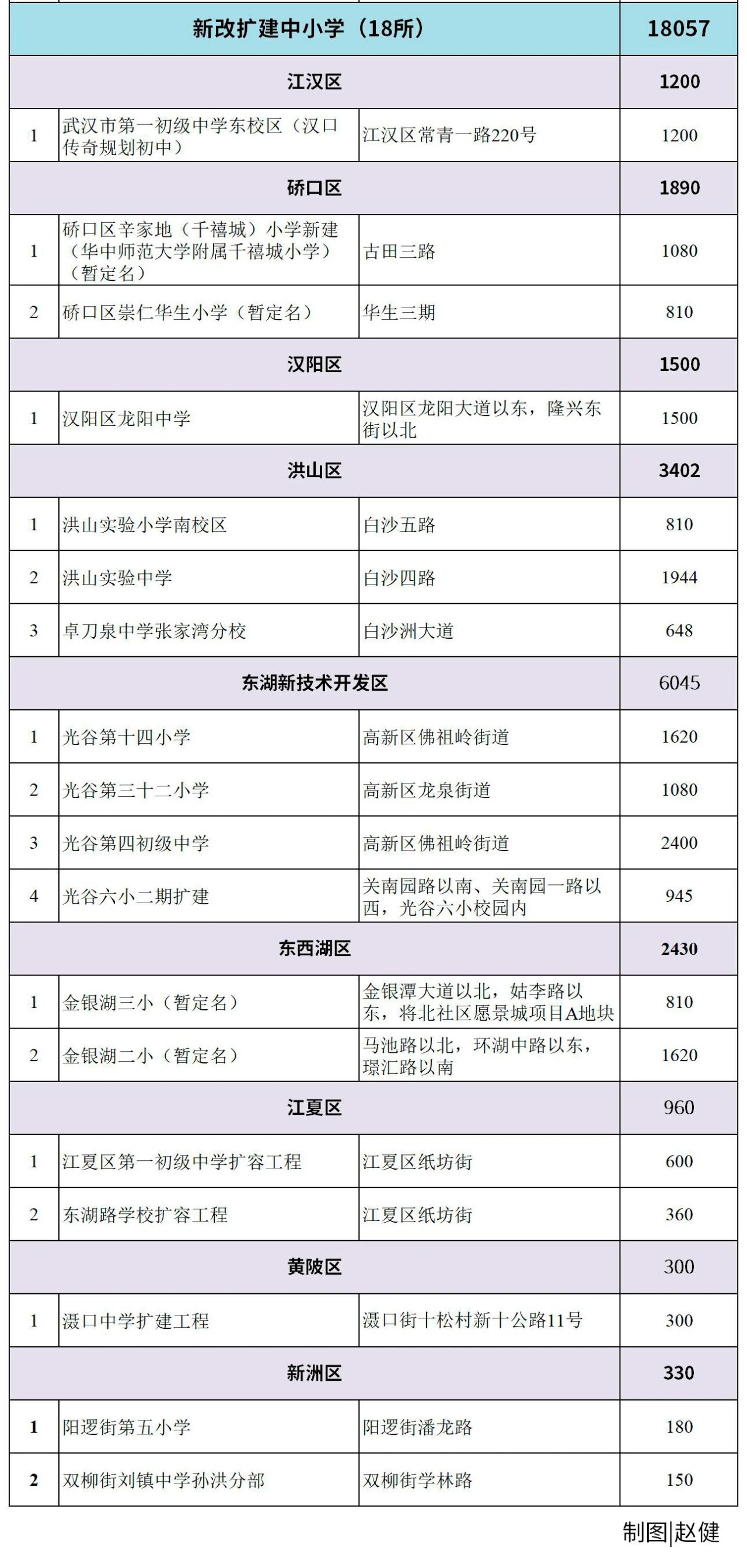 | 新改扩建中小学（18所） | | | 18057 |
|---|---|---|---|
| 江汉区 | | | 1200 |
| 1 | 武汉市第一初级中学东校区（汉口传奇规划初中） | 江汉区常青一路220号 | 1200 |
| 硚口区 | | | 1890 |
| 1 | 硚口区辛家地（千禧城）小学新建（华中师范大学附属千禧城小学）（暂定名） | 古田三路 | 1080 |
| 2 | 硚口区崇仁华生小学（暂定名） | 华生三期 | 810 |
| 汉阳区 | | | 1500 |
| 1 | 汉阳区龙阳中学 | 汉阳区龙阳大道以东，隆兴东街以北 | 1500 |
| 洪山区 | | | 3402 |
| 1 | 洪山实验小学南校区 | 白沙五路 | 810 |
| 2 | 洪山实验中学 | 白沙四路 | 1944 |
| 3 | 卓刀泉中学张家湾分校 | 白沙洲大道 | 648 |
| 东湖新技术开发区 | | | 6045 |
| 1 | 光谷第十四小学 | 高新区佛祖岭街道 | 1620 |
| 2 | 光谷第三十二小学 | 高新区龙泉街道 | 1080 |
| 3 | 光谷第四初级中学 | 高新区佛祖岭街道 | 2400 |
| 4 | 光谷六小二期扩建 | 关南园路以南、关南园一路以西，光谷六小校园内 | 945 |
| 东西湖区 | | | 2430 |
| 1 | 金银湖三小（暂定名） | 金银潭大道以北，姑李路以东，将北社区愿景城项目A地块 | 810 |
| 2 | 金银湖二小（暂定名） | 马池路以北，环湖中路以东，璟汇路以南 | 1620 |
| 江夏区 | | | 960 |
| 1 | 江夏区第一初级中学扩容工程 | 江夏区纸坊街 | 600 |
| 2 | 东湖路学校扩容工程 | 江夏区纸坊街 | 360 |
| 黄陂区 | | | 300 |
| 1 | 滠口中学扩建工程 | 滠口街十松村新十公路11号 | 300 |
| 新洲区 | | | 330 |
| 1 | 阳逻街第五小学 | 阳逻街潘龙路 | 180 |
| 2 | 双柳街刘镇中学孙洪分部 | 双柳街学林路 | 150 |

制图|赵健